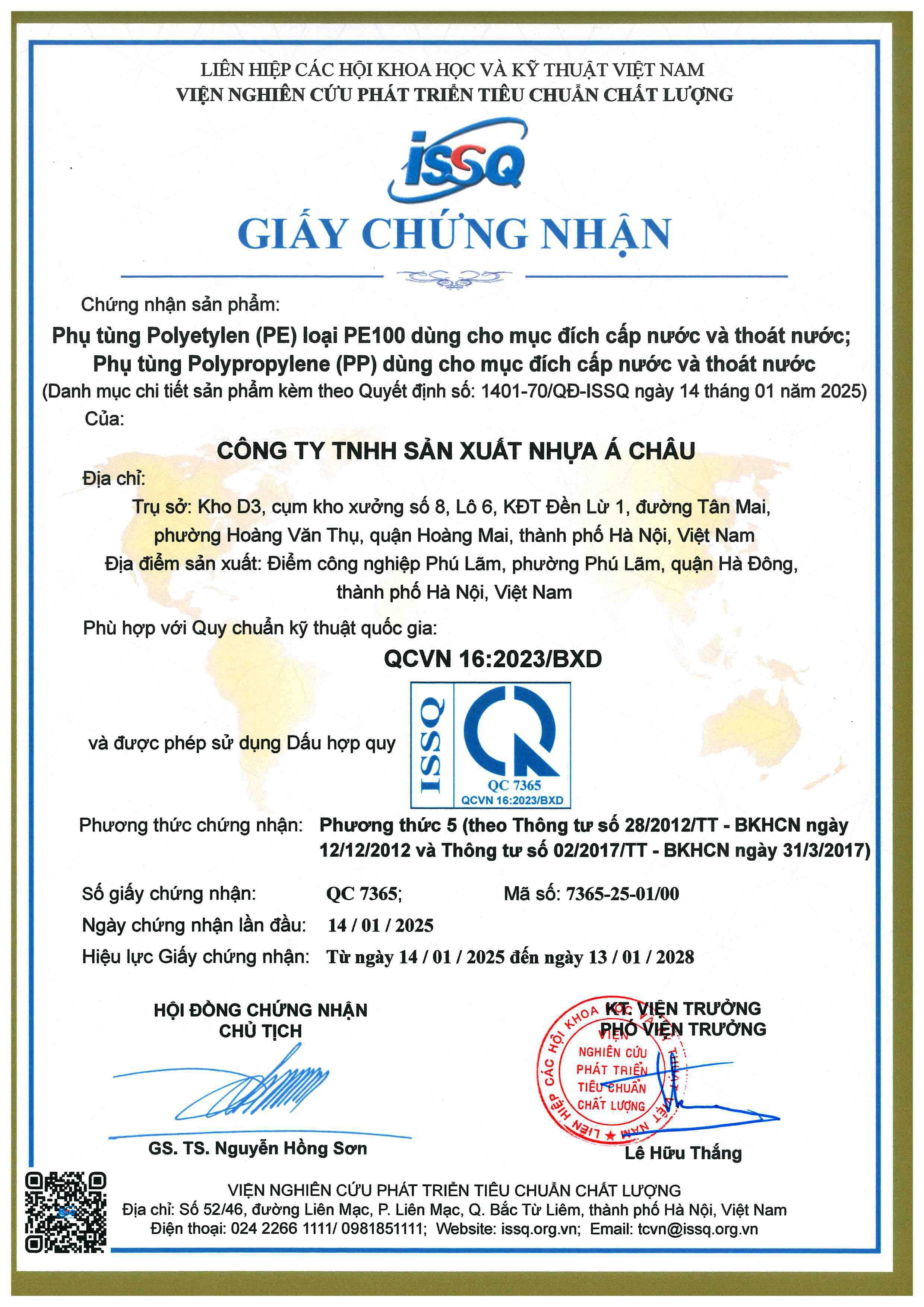 LIÊN HIỆP CÁC HỘI KHOA HỌC VÀ KỸ THUẬT VIỆT NAM
VIỆN NGHIÊN CỨU PHÁT TRIỂN TIÊU CHUẨN CHẤT LƯỢNG

ISSQ

GIẤY CHỨNG NHẬN

Chứng nhận sản phẩm:

Phụ tùng Polyetylen (PE) loại PE100 dùng cho mục đích cấp nước và thoát nước;
Phụ tùng Polypropylene (PP) dùng cho mục đích cấp nước và thoát nước
(Danh mục chi tiết sản phẩm kèm theo Quyết định số: 1401-70/QĐ-ISSQ ngày 14 tháng 01 năm 2025)

Của:

CÔNG TY TNHH SẢN XUẤT NHỰA Á CHÂU

Địa chỉ:

Trụ sở: Kho D3, cụm kho xưởng số 8, Lô 6, KĐT Đền Lừ 1, đường Tân Mai, phường Hoàng Văn Thụ, quận Hoàng Mai, thành phố Hà Nội, Việt Nam
Địa điểm sản xuất: Điểm công nghiệp Phú Lãm, phường Phú Lãm, quận Hà Đông, thành phố Hà Nội, Việt Nam

Phù hợp với Quy chuẩn kỹ thuật quốc gia:

QCVN 16:2023/BXD

và được phép sử dụng Dấu hợp quy

ISSQ
QC 7365
QCVN 16:2023/BXD

Phương thức chứng nhận: Phương thức 5 (theo Thông tư số 28/2012/TT - BKHCN ngày 12/12/2012 và Thông tư số 02/2017/TT - BKHCN ngày 31/3/2017)

Số giấy chứng nhận: QC 7365; Mã số: 7365-25-01/00
Ngày chứng nhận lần đầu: 14 / 01 / 2025
Hiệu lực Giấy chứng nhận: Từ ngày 14 / 01 / 2025 đến ngày 13 / 01 / 2028

HỘI ĐỒNG CHỨNG NHẬN
CHỦ TỊCH

GS. TS. Nguyễn Hồng Sơn

KT. VIỆN TRƯỞNG
PHÓ VIỆN TRƯỞNG

LIÊN HIỆP CÁC HỘI KHOA HỌC VÀ KỸ THUẬT VIỆT NAM
VIỆN NGHIÊN CỨU PHÁT TRIỂN TIÊU CHUẨN CHẤT LƯỢNG

Lê Hữu Thắng

VIỆN NGHIÊN CỨU PHÁT TRIỂN TIÊU CHUẨN CHẤT LƯỢNG
Địa chỉ: Số 52/46, đường Liên Mạc, P. Liên Mạc, Q. Bắc Từ Liêm, thành phố Hà Nội, Việt Nam
Điện thoại: 024 2266 1111/ 0981851111; Website: issq.org.vn; Email: tcvn@issq.org.vn